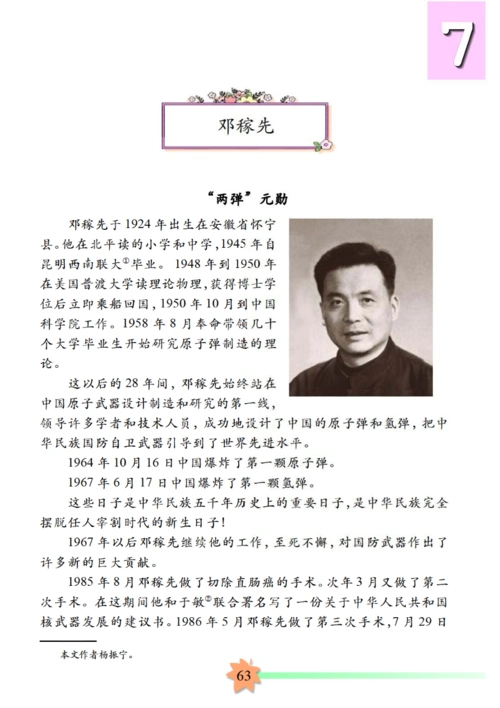 7

邓稼先

“两弹”元勋

邓稼先于1924年出生在安徽省怀宁县。他在北平读的小学和中学，1945年自昆明西南联大①毕业。1948年到1950年在美国普渡大学读理论物理，获得博士学位后立即乘船回国，1950年10月到中国科学院工作。1958年8月奉命带领几十个大学毕业生开始研究原子弹制造的理论。

这以后的28年间，邓稼先始终站在中国原子武器设计制造和研究的第一线，领导许多学者和技术人员，成功地设计了中国的原子弹和氢弹，把中华民族国防自卫武器引导到了世界先进水平。

1964年10月16日中国爆炸了第一颗原子弹。

1967年6月17日中国爆炸了第一颗氢弹。

这些日子是中华民族五千年历史上的重要日子，是中华民族完全摆脱任人宰割时代的新生日子！

1967年以后邓稼先继续他的工作，至死不懈，对国防武器作出了许多新的巨大贡献。

1985年8月邓稼先做了切除直肠癌的手术。次年3月又做了第二次手术。在这期间他和于敏②联合署名写了一份关于中华人民共和国核武器发展的建议书。1986年5月邓稼先做了第三次手术，7月29日

本文作者杨振宁。

63